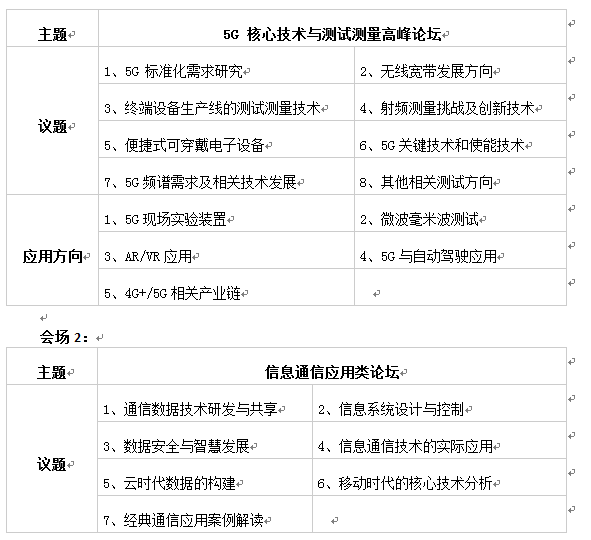 | 主题 | 5G 核心技术与测试测量高峰论坛 | |
|---|---|---|
| 议题 | 1、5G 标准化需求研究 | 2、无线宽带发展方向 |
| | 3、终端设备生产线的测试测量技术 | 4、射频测量挑战及创新技术 |
| | 5、便捷式可穿戴电子设备 | 6、5G 关键技术和使能技术 |
| | 7、5G 频谱需求及相关技术发展 | 8、其他相关测试方向 |
| 应用方向 | 1、5G 现场实验装置 | 2、微波毫米波测试 |
| | 3、AR/VR 应用 | 4、5G 与自动驾驶应用 |
| | 5、4G+/5G 相关产业链 | |

会场 2：

| 主题 | 信息通信应用类论坛 | |
|---|---|---|
| 议题 | 1、通信数据技术研发与共享 | 2、信息系统设计与控制 |
| | 3、数据安全与智慧发展 | 4、信息通信技术的实际应用 |
| | 5、云时代数据的构建 | 6、移动时代的核心技术分析 |
| | 7、经典通信应用案例解读 | |